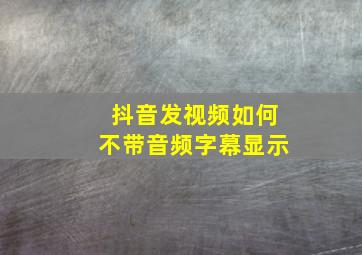 抖音发视频如何
不带音频字幕显示